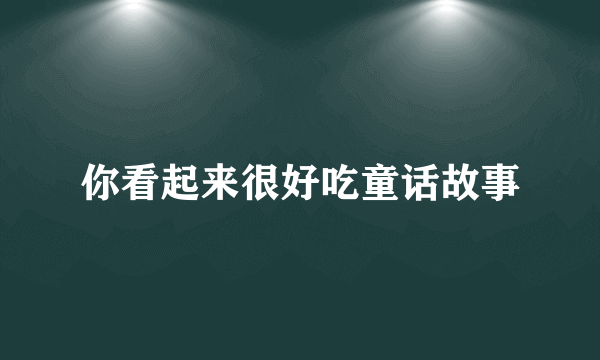 你看起来很好吃童话故事